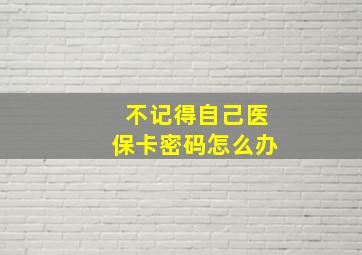 不记得自己医保卡密码怎么办